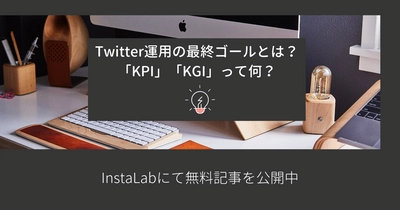 Twitter運用の最終ゴールとは？
「KPI」「KGI」って何？

InstaLabにて無料記事を公開中